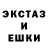 ЭКСТАЗ
И
ЕШКИ